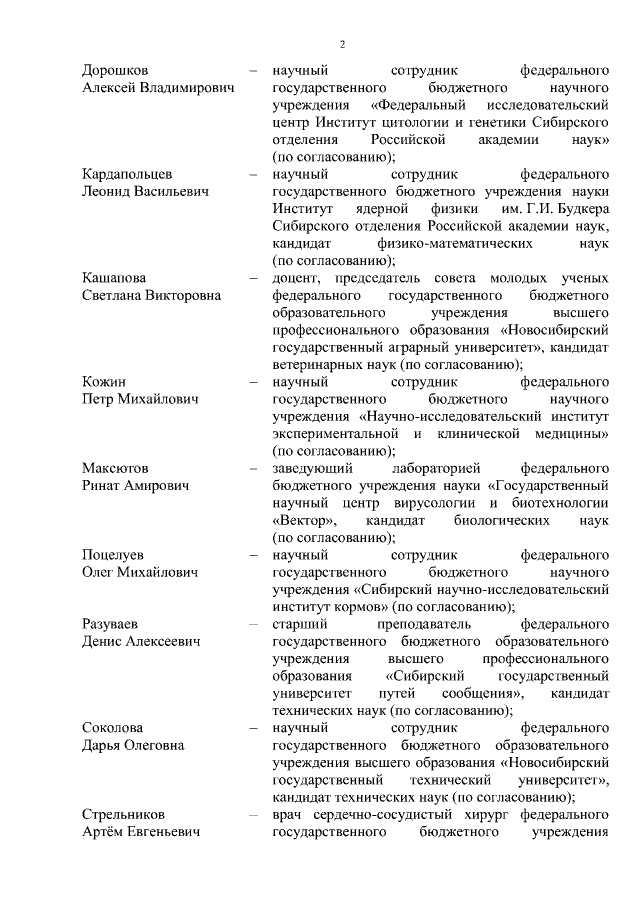 2

Дорошков Алексей Владимирович – научный сотрудник федерального государственного бюджетного научного учреждения «Федеральный исследовательский центр Институт цитологии и генетики Сибирского отделения Российской академии наук» (по согласованию);

Кардапольцев Леонид Васильевич – научный сотрудник федерального государственного бюджетного учреждения науки Институт ядерной физики им. Г.И. Будкера Сибирского отделения Российской академии наук, кандидат физико-математических наук (по согласованию);

Кашапова Светлана Викторовна – доцент, председатель совета молодых ученых федерального государственного бюджетного образовательного учреждения высшего профессионального образования «Новосибирский государственный аграрный университет», кандидат ветеринарных наук (по согласованию);

Кожин Петр Михайлович – научный сотрудник федерального государственного бюджетного научного учреждения «Научно-исследовательский институт экспериментальной и клинической медицины» (по согласованию);

Максютов Ринат Амирович – заведующий лабораторией федерального бюджетного учреждения науки «Государственный научный центр вирусологии и биотехнологии «Вектор», кандидат биологических наук (по согласованию);

Поцелуев Олег Михайлович – научный сотрудник федерального государственного бюджетного научного учреждения «Сибирский научно-исследовательский институт кормов» (по согласованию);

Разуваев Денис Алексеевич – старший преподаватель федерального государственного бюджетного образовательного учреждения высшего профессионального образования «Сибирский государственный университет путей сообщения», кандидат технических наук (по согласованию);

Соколова Дарья Олеговна – научный сотрудник федерального государственного бюджетного образовательного учреждения высшего образования «Новосибирский государственный технический университет», кандидат технических наук (по согласованию);

Стрельников Артём Евгеньевич – врач сердечно-сосудистый хирург федерального государственного бюджетного учреждения